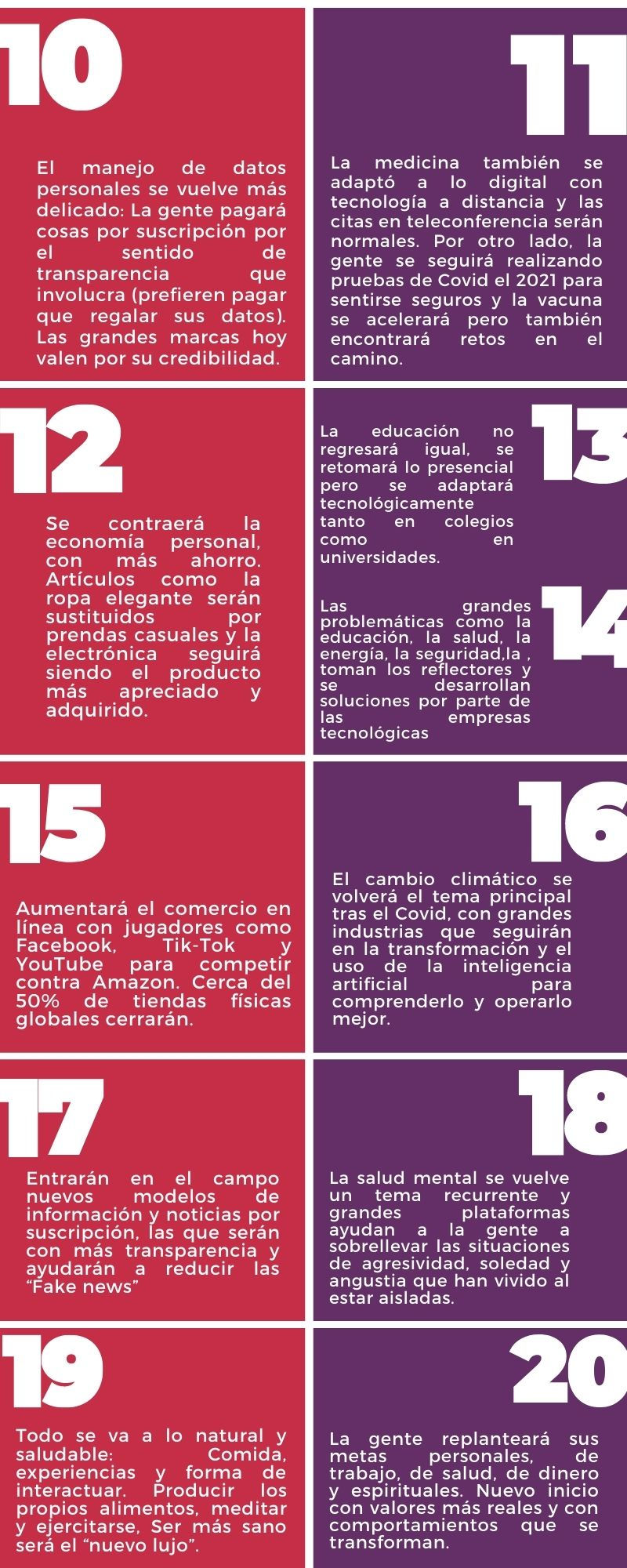 10

El manejo de datos personales se vuelve más delicado: La gente pagará cosas por suscripción por el sentido de transparencia que involucra (prefieren pagar que regalar sus datos). Las grandes marcas hoy valen por su credibilidad.

11

La medicina también se adaptó a lo digital con tecnología a distancia y las citas en teleconferencia serán normales. Por otro lado, la gente se seguirá realizando pruebas de Covid el 2021 para sentirse seguros y la vacuna se acelerará pero también encontrará retos en el camino.

12

Se contraerá la economía personal, con más ahorro. Artículos como la ropa elegante serán sustituidos por prendas casuales y la electrónica seguirá siendo el producto más apreciado y adquirido.

13

La educación no regresará igual, se retomará lo presencial pero se adaptará tecnológicamente tanto en colegios como en universidades.

14

Las grandes problemáticas como la educación, la salud, la energía, la seguridad,la , toman los reflectores y se desarrollan soluciones por parte de las empresas tecnológicas

15

Aumentará el comercio en línea con jugadores como Facebook, Tik-Tok y YouTube para competir contra Amazon. Cerca del 50% de tiendas físicas globales cerrarán.

16

El cambio climático se volverá el tema principal tras el Covid, con grandes industrias que seguirán en la transformación y el uso de la inteligencia artificial para comprenderlo y operarlo mejor.

17

Entrarán en el campo nuevos modelos de información y noticias por suscripción, las que serán con más transparencia y ayudarán a reducir las “Fake news”

18

La salud mental se vuelve un tema recurrente y grandes plataformas ayudan a la gente a sobrellevar las situaciones de agresividad, soledad y angustia que han vivido al estar aisladas.

19

Todo se va a lo natural y saludable: Comida, experiencias y forma de interactuar. Producir los propios alimentos, meditar y ejercitarse, Ser más sano será el “nuevo lujo”.

20

La gente replanteará sus metas personales, de trabajo, de salud, de dinero y espirituales. Nuevo inicio con valores más reales y con comportamientos que se transforman.